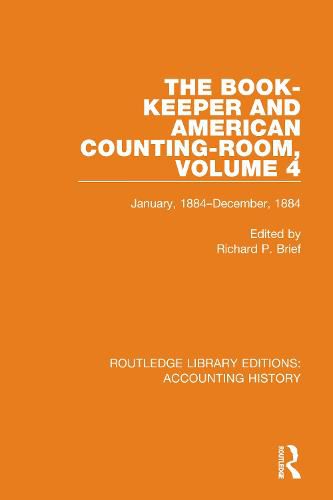 THE BOOK-KEEPER AND AMERICAN COUNTING-ROOM, VOLUME 4

January, 1884–December, 1884

Edited by
Richard P. Brief

ROUTLEDGE LIBRARY EDITIONS:
ACCOUNTING HISTORY

ROUTLEDGE